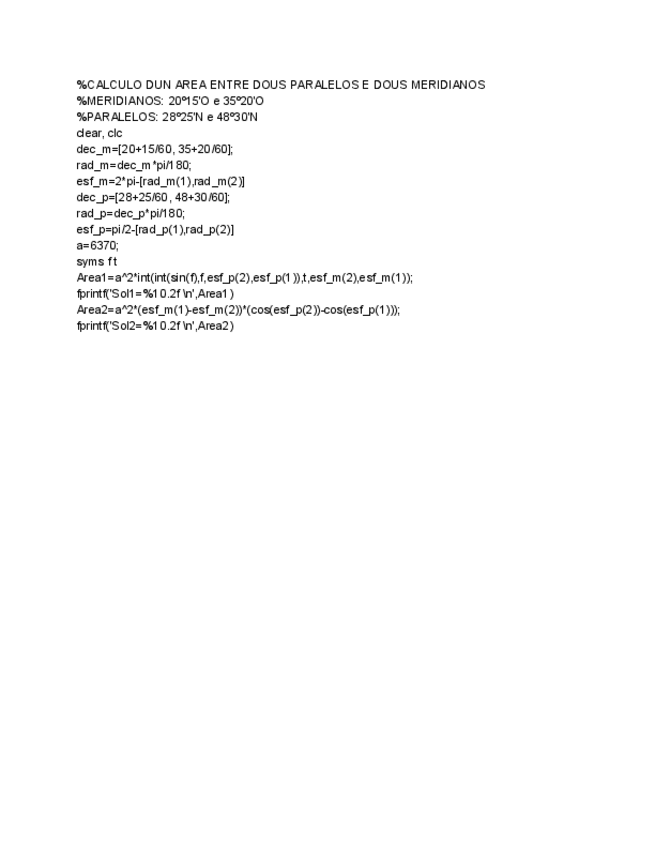 %CALCULO DUN AREA ENTRE DOUS PARALELOS E DOUS MERIDIANOS
%MERIDIANOS: 20º15'O e 35º20'O
%PARALELOS: 28º25'N e 48º30'N
clear, clc
dec_m=[20+15/60, 35+20/60];
rad_m=dec_m*pi/180;
esf_m=2*pi-[rad_m(1),rad_m(2)]
dec_p=[28+25/60, 48+30/60];
rad_p=dec_p*pi/180;
esf_p=pi/2-[rad_p(1),rad_p(2)]
a=6370;
syms f t
Area1=a^2*int(int(sin(f),f,esf_p(2),esf_p(1)),t,esf_m(2),esf_m(1));
fprintf('Sol1=%10.2f \n',Area1)
Area2=a^2*(esf_m(1)-esf_m(2))*(cos(esf_p(2))-cos(esf_p(1)));
fprintf('Sol2=%10.2f \n',Area2)